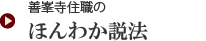 善峯寺住職の
ほんわか説法